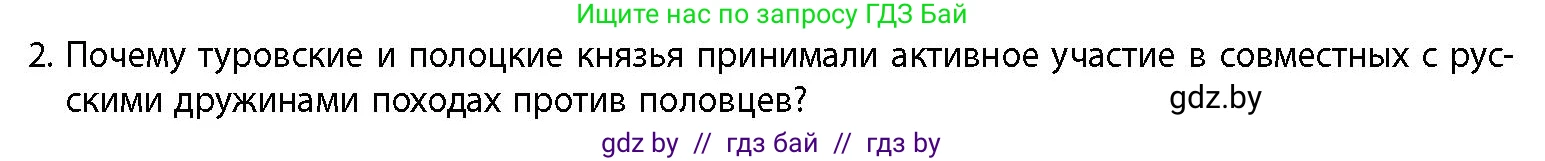 Ищите нас по запросу ГДЗ Бай

2. Почему туровские и полоцкие князья принимали активное участие в совместных с русскими дружинами походах против половцев?

gdz.by

gdz by // гдз бай // гдз by